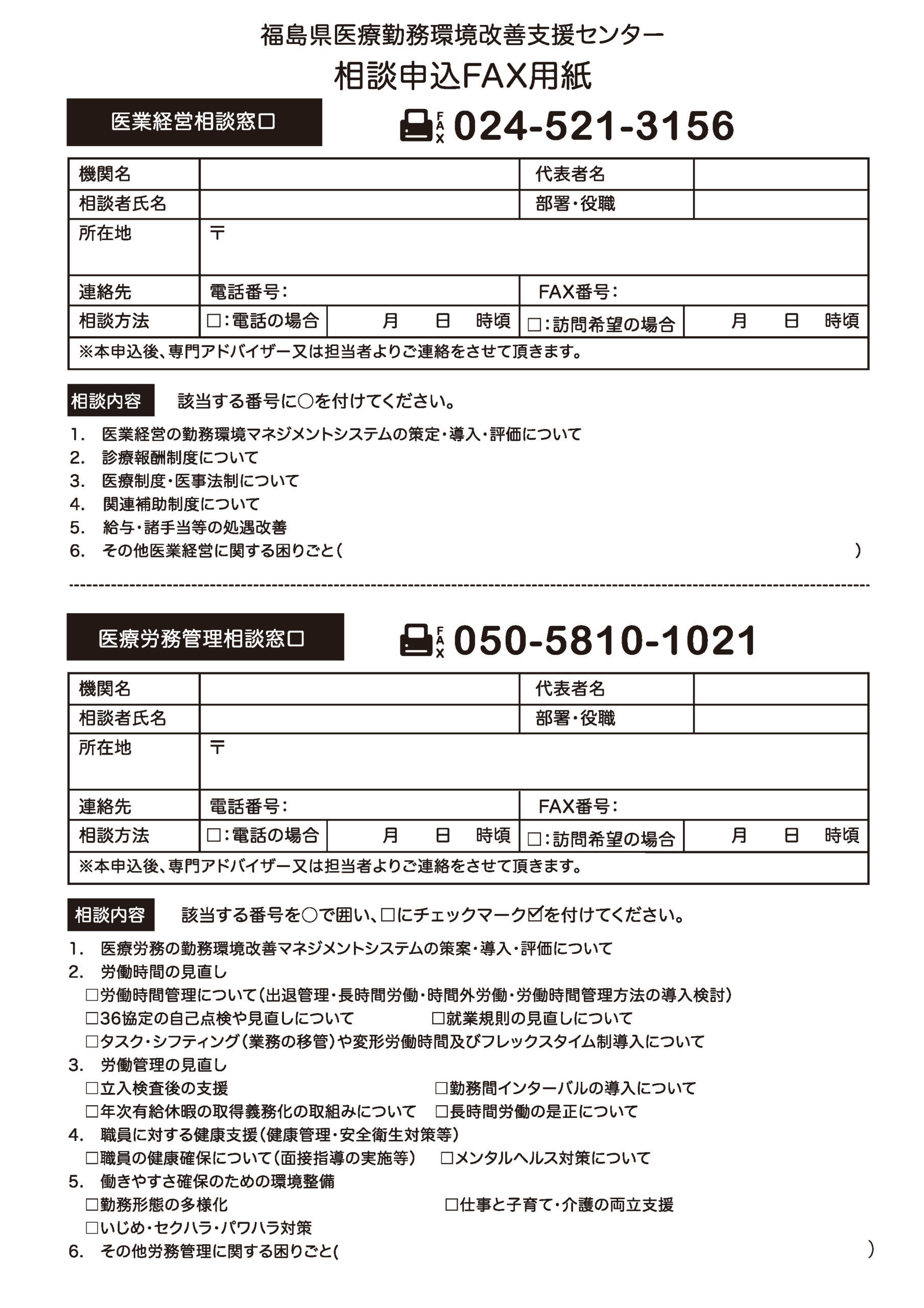 福島県医療勤務環境改善支援センター
相談申込FAX用紙

医業経営相談窓口

FAX 024-521-3156

| 機関名 | | 代表者名 | |
|---|---|---|---|
| 相談者氏名 | | 部署・役職 | |
| 所在地 | 〒 | | |
| 連絡先 | 電話番号： | FAX番号： | |
| 相談方法 | □：電話の場合　月　日　時頃 | □：訪問希望の場合 | 月　日　時頃 |

※本申込後、専門アドバイザー又は担当者よりご連絡をさせて頂きます。

相談内容　該当する番号に○を付けてください。

1. 医業経営の勤務環境マネジメントシステムの策定・導入・評価について
2. 診療報酬制度について
3. 医療制度・医事法制について
4. 関連補助制度について
5. 給与・諸手当等の処遇改善
6. その他医業経営に関する困りごと(　　)

医療労務管理相談窓口

FAX 050-5810-1021

| 機関名 | | 代表者名 | |
|---|---|---|---|
| 相談者氏名 | | 部署・役職 | |
| 所在地 | 〒 | | |
| 連絡先 | 電話番号： | FAX番号： | |
| 相談方法 | □：電話の場合　月　日　時頃 | □：訪問希望の場合 | 月　日　時頃 |

※本申込後、専門アドバイザー又は担当者よりご連絡をさせて頂きます。

相談内容　該当する番号を○で囲い、□にチェックマーク☑を付けてください。

1. 医療労務の勤務環境改善マネジメントシステムの策案・導入・評価について
2. 労働時間の見直し
□労働時間管理について(出退管理・長時間労働・時間外労働・労働時間管理方法の導入検討)
□36協定の自己点検や見直しについて　□就業規則の見直しについて
□タスク・シフティング(業務の移管)や変形労働時間及びフレックスタイム制導入について
3. 労働管理の見直し
□立入検査後の支援　□勤務間インターバルの導入について
□年次有給休暇の取得義務化の取組みについて　□長時間労働の是正について
4. 職員に対する健康支援(健康管理・安全衛生対策等)
□職員の健康確保について(面接指導の実施等)　□メンタルヘルス対策について
5. 働きやすさ確保のための環境整備
□勤務形態の多様化　□仕事と子育て・介護の両立支援
□いじめ・セクハラ・パワハラ対策
6. その他労務管理に関する困りごと(　　)